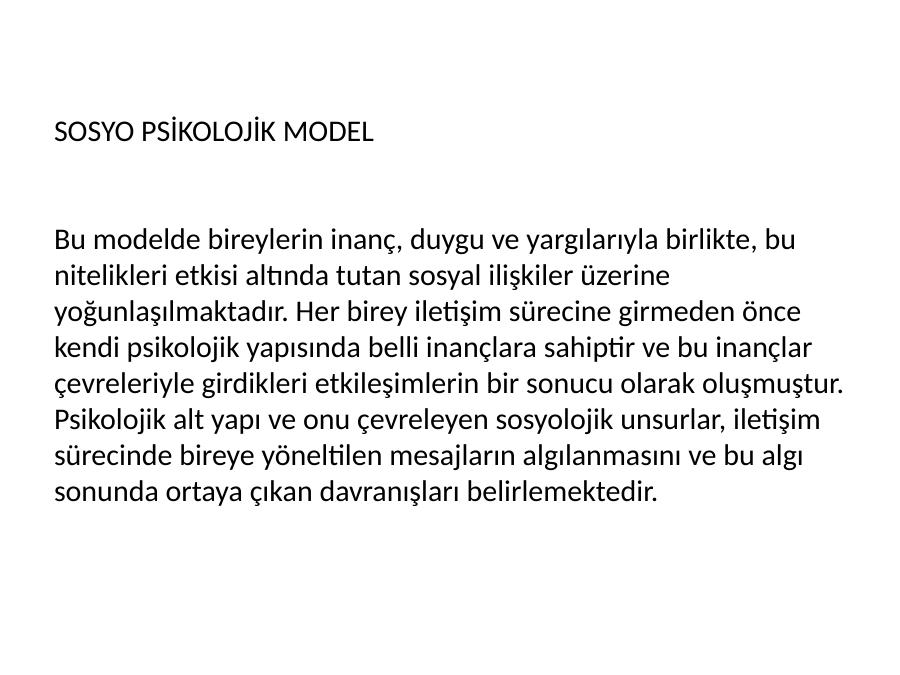 SOSYO PSİKOLOJİK MODEL

Bu modelde bireylerin inanç, duygu ve yargılarıyla birlikte, bu nitelikleri etkisi altında tutan sosyal ilişkiler üzerine yoğunlaşılmaktadır. Her birey iletişim sürecine girmeden önce kendi psikolojik yapısında belli inançlara sahiptir ve bu inançlar çevreleriyle girdikleri etkileşimlerin bir sonucu olarak oluşmuştur. Psikolojik alt yapı ve onu çevreleyen sosyolojik unsurlar, iletişim sürecinde bireye yöneltilen mesajların algılanmasını ve bu algı sonunda ortaya çıkan davranışları belirlemektedir.